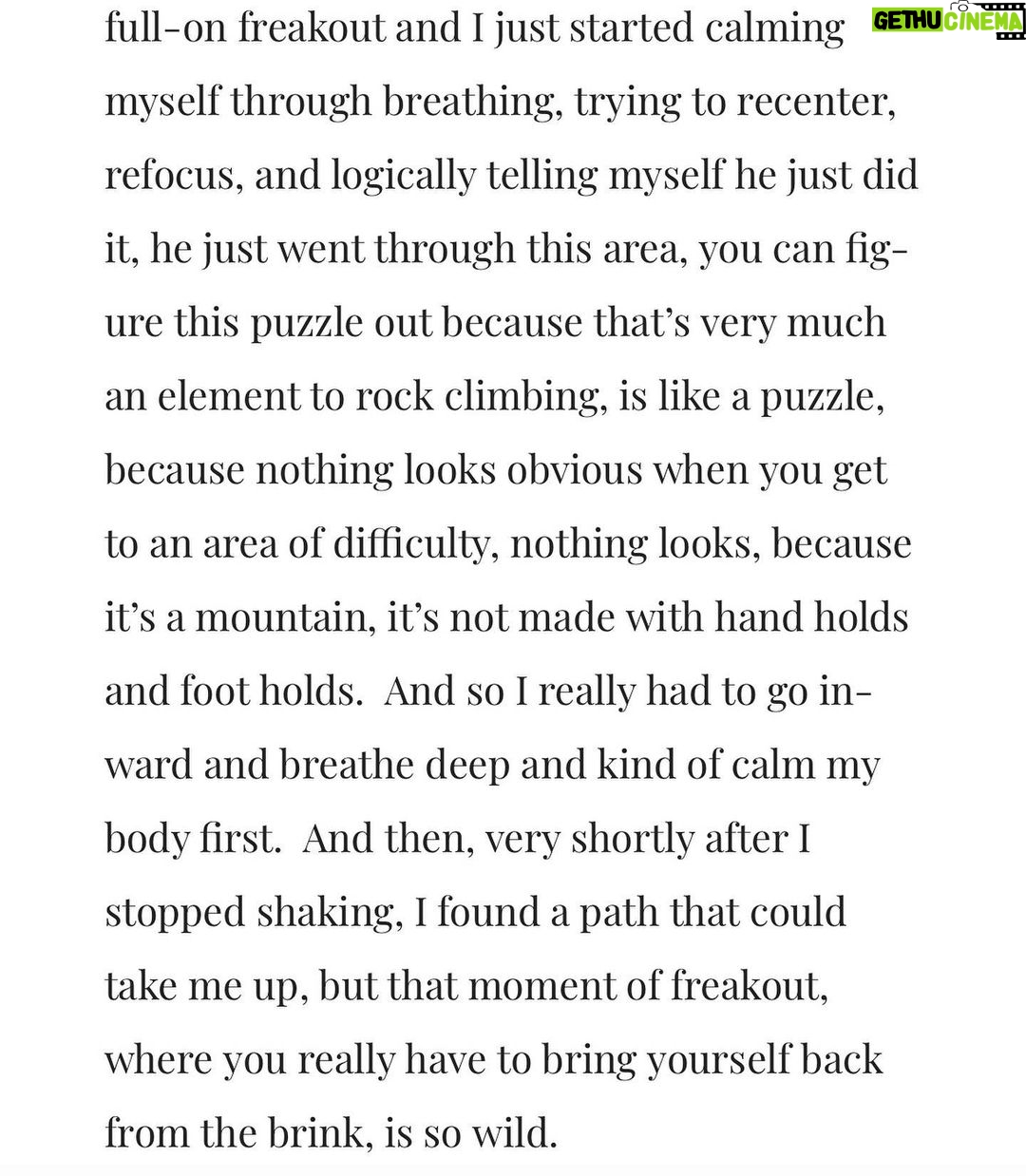 GETHU CINEMA

full-on freakout and I just started calming myself through breathing, trying to recenter, refocus, and logically telling myself he just did it, he just went through this area, you can figure this puzzle out because that's very much an element to rock climbing, is like a puzzle, because nothing looks obvious when you get to an area of difficulty, nothing looks, because it's a mountain, it's not made with hand holds and foot holds.  And so I really had to go inward and breathe deep and kind of calm my body first.  And then, very shortly after I stopped shaking, I found a path that could take me up, but that moment of freakout, where you really have to bring yourself back from the brink, is so wild.